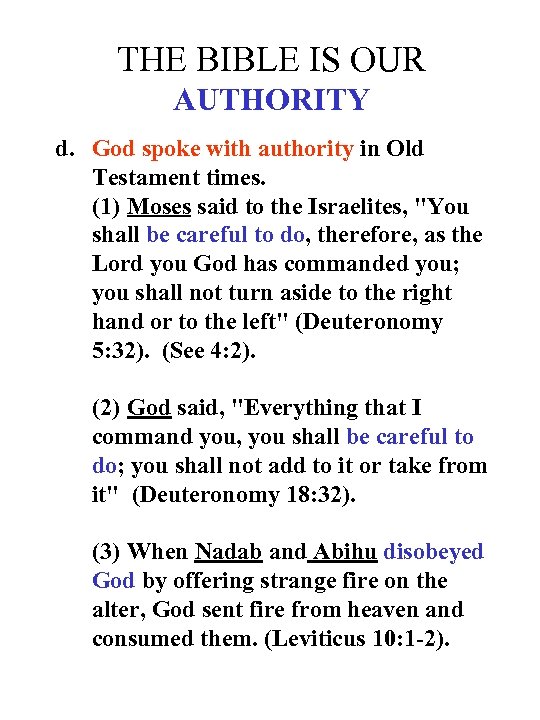 THE BIBLE IS OUR AUTHORITY

d. God spoke with authority in Old Testament times.
(1) Moses said to the Israelites, "You shall be careful to do, therefore, as the Lord you God has commanded you; you shall not turn aside to the right hand or to the left" (Deuteronomy 5:32). (See 4:2).

(2) God said, "Everything that I command you, you shall be careful to do; you shall not add to it or take from it" (Deuteronomy 18:32).

(3) When Nadab and Abihu disobeyed God by offering strange fire on the alter, God sent fire from heaven and consumed them. (Leviticus 10:1-2).